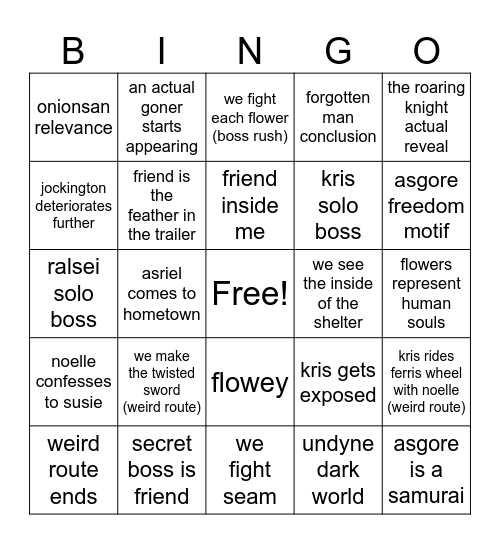 | B | I | N | G | O |
|---|---|---|---|---|
| onionsan relevance | an actual goner starts appearing | we fight each flower (boss rush) | forgotten man conclusion | the roaring knight actual reveal |
| jockington deteriorates further | friend is the feather in the trailer | friend inside me | kris solo boss | asgore freedom motif |
| ralsei solo boss | asriel comes to hometown | Free! | we see the inside of the shelter | flowers represent human souls |
| noelle confesses to susie | we make the twisted sword (weird route) | flowey | kris gets exposed | kris rides ferris wheel with noelle (weird route) |
| weird route ends | secret boss is friend | we fight seam | undyne dark world | asgore is a samurai |